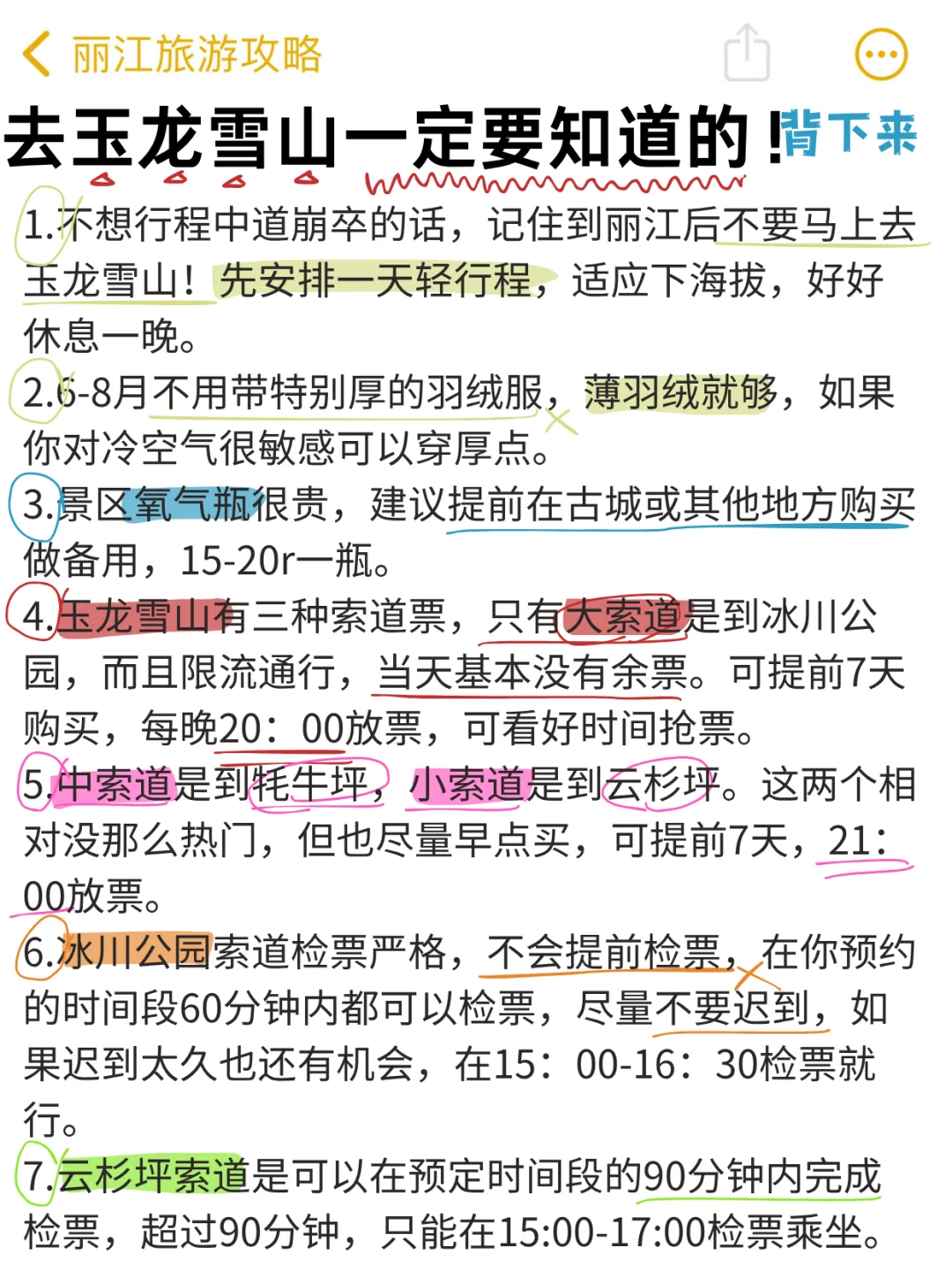 丽江旅游攻略

去玉龙雪山一定要知道的！背下来

1.不想行程中道崩卒的话，记住到丽江后不要马上去玉龙雪山！先安排一天轻行程，适应下海拔，好好休息一晚。

2.6-8月不用带特别厚的羽绒服，薄羽绒就够，如果你对冷空气很敏感可以穿厚点。

3.景区氧气瓶很贵，建议提前在古城或其他地方购买做备用，15-20r一瓶。

4.玉龙雪山有三种索道票，只有大索道是到冰川公园，而且限流通行，当天基本没有余票。可提前7天购买，每晚20：00放票，可看好时间抢票。

5.中索道是到牦牛坪，小索道是到云杉坪。这两个相对没那么热门，但也尽量早点买，可提前7天，21：00放票。

6.冰川公园索道检票严格，不会提前检票，在你预约的时间段60分钟内都可以检票，尽量不要迟到，如果迟到太久也还有机会，在15：00-16：30检票就行。

7.云杉坪索道是可以在预定时间段的90分钟内完成检票，超过90分钟，只能在15:00-17:00检票乘坐。